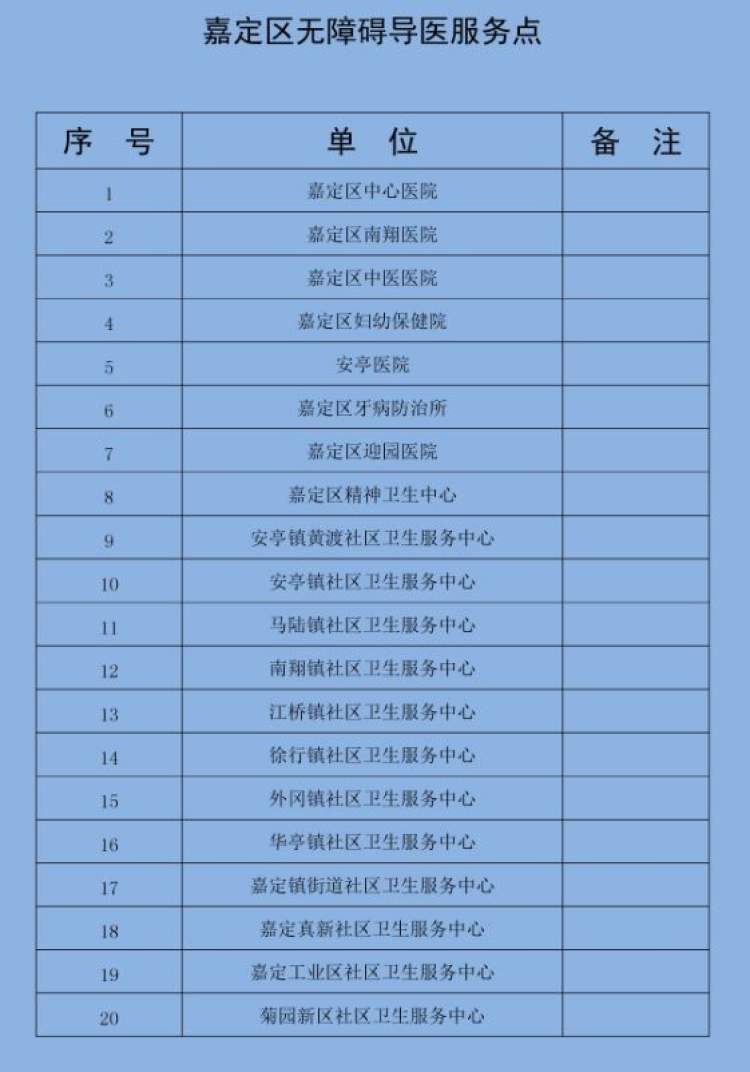 嘉定区无障碍导医服务点

| 序　号 | 单　位 | 备　注 |
|---|---|---|
| 1 | 嘉定区中心医院 | |
| 2 | 嘉定区南翔医院 | |
| 3 | 嘉定区中医医院 | |
| 4 | 嘉定区妇幼保健院 | |
| 5 | 安亭医院 | |
| 6 | 嘉定区牙病防治所 | |
| 7 | 嘉定区迎园医院 | |
| 8 | 嘉定区精神卫生中心 | |
| 9 | 安亭镇黄渡社区卫生服务中心 | |
| 10 | 安亭镇社区卫生服务中心 | |
| 11 | 马陆镇社区卫生服务中心 | |
| 12 | 南翔镇社区卫生服务中心 | |
| 13 | 江桥镇社区卫生服务中心 | |
| 14 | 徐行镇社区卫生服务中心 | |
| 15 | 外冈镇社区卫生服务中心 | |
| 16 | 华亭镇社区卫生服务中心 | |
| 17 | 嘉定镇街道社区卫生服务中心 | |
| 18 | 嘉定真新社区卫生服务中心 | |
| 19 | 嘉定工业区社区卫生服务中心 | |
| 20 | 菊园新区社区卫生服务中心 | |